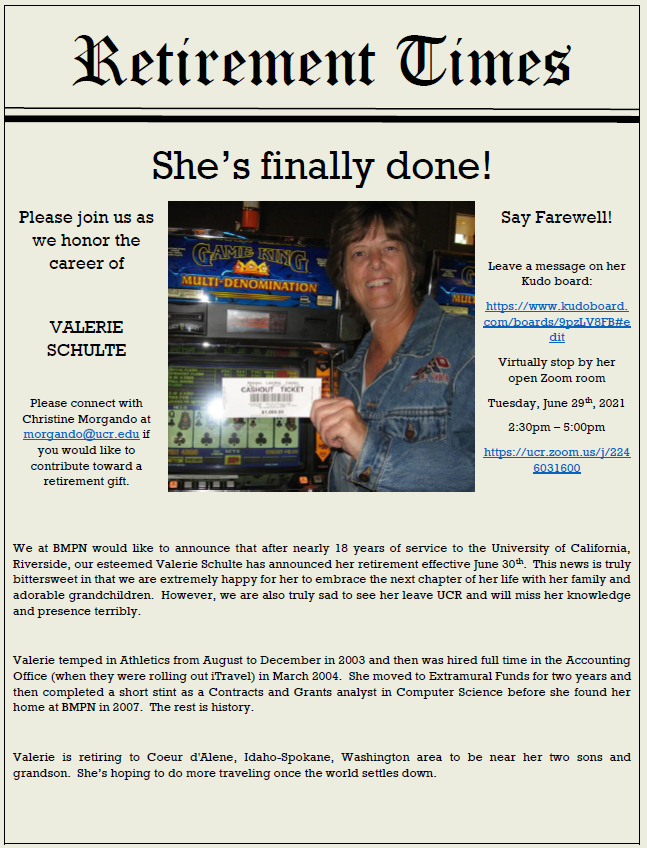 Retirement Times

She's finally done!

Please join us as we honor the career of

VALERIE SCHULTE

Please connect with Christine Morgando at morgando@ucr.edu if you would like to contribute toward a retirement gift.

GAME KING
MULTI-DENOMINATION

CASHOUT TICKET

Say Farewell!

Leave a message on her Kudo board:

https://www.kudoboard.com/boards/9pzLV8FB#edit

Virtually stop by her open Zoom room

Tuesday, June 29$^{th}$, 2021

2:30pm – 5:00pm

https://ucr.zoom.us/j/2246031600

We at BMPN would like to announce that after nearly 18 years of service to the University of California, Riverside, our esteemed Valerie Schulte has announced her retirement effective June 30$^{th}$. This news is truly bittersweet in that we are extremely happy for her to embrace the next chapter of her life with her family and adorable grandchildren. However, we are also truly sad to see her leave UCR and will miss her knowledge and presence terribly.

Valerie temped in Athletics from August to December in 2003 and then was hired full time in the Accounting Office (when they were rolling out iTravel) in March 2004. She moved to Extramural Funds for two years and then completed a short stint as a Contracts and Grants analyst in Computer Science before she found her home at BMPN in 2007. The rest is history.

Valerie is retiring to Coeur d'Alene, Idaho-Spokane, Washington area to be near her two sons and grandson. She's hoping to do more traveling once the world settles down.